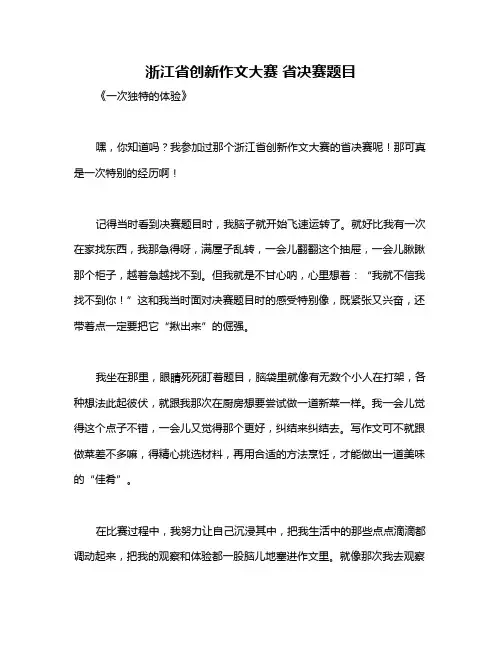 浙江省创新作文大赛 省决赛题目

《一次独特的体验》

嘿，你知道吗？我参加过那个浙江省创新作文大赛的省决赛呢！那可真是一次特别的经历啊！

记得当时看到决赛题目时，我脑子就开始飞速运转了。就好比我有一次在家找东西，我那急得呀，满屋子乱转，一会儿翻翻这个抽屉，一会儿瞅瞅那个柜子，越着急越找不到。但我就是不甘心呐，心里想着：“我就不信我找不到你！”这和我当时面对决赛题目时的感受特别像，既紧张又兴奋，还带着点一定要把它“揪出来”的倔强。

我坐在那里，眼睛死死盯着题目，脑袋里就像有无数个小人在打架，各种想法此起彼伏，就跟我那次在厨房想要尝试做一道新菜一样。我一会儿觉得这个点子不错，一会儿又觉得那个更好，纠结来纠结去。写作文可不就跟做菜差不多嘛，得精心挑选材料，再用合适的方法烹饪，才能做出一道美味的“佳肴”。

在比赛过程中，我努力让自己沉浸其中，把我生活中的那些点点滴滴都调动起来，把我的观察和体验都一股脑儿地塞进作文里。就像那次我去观察